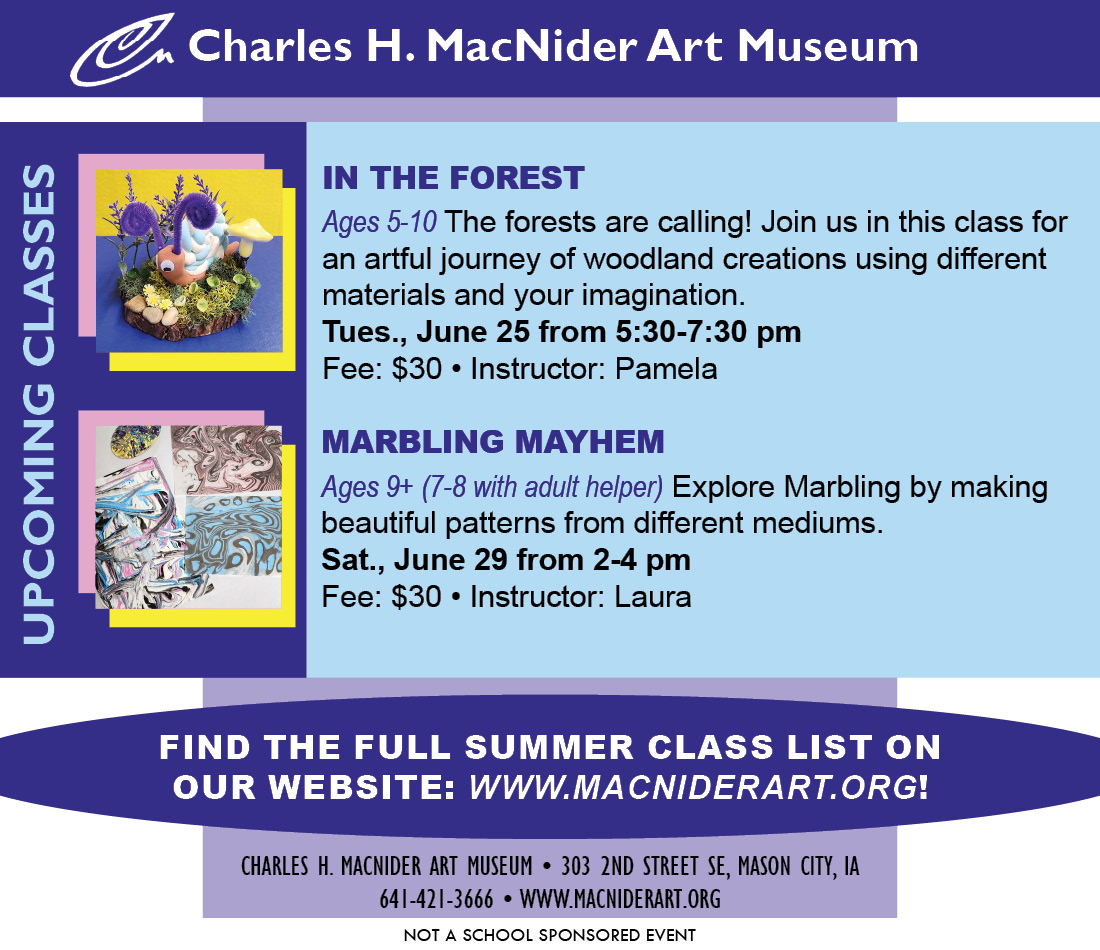 Charles H. MacNider Art Museum

UPCOMING CLASSES

IN THE FOREST

Ages 5-10 The forests are calling! Join us in this class for an artful journey of woodland creations using different materials and your imagination.

Tues., June 25 from 5:30-7:30 pm

Fee: $30 • Instructor: Pamela

MARBLING MAYHEM

Ages 9+ (7-8 with adult helper) Explore Marbling by making beautiful patterns from different mediums.

Sat., June 29 from 2-4 pm

Fee: $30 • Instructor: Laura

FIND THE FULL SUMMER CLASS LIST ON OUR WEBSITE: WWW.MACNIDERART.ORG!

CHARLES H. MACNIDER ART MUSEUM • 303 2ND STREET SE, MASON CITY, IA
641-421-3666 • WWW.MACNIDERART.ORG

NOT A SCHOOL SPONSORED EVENT